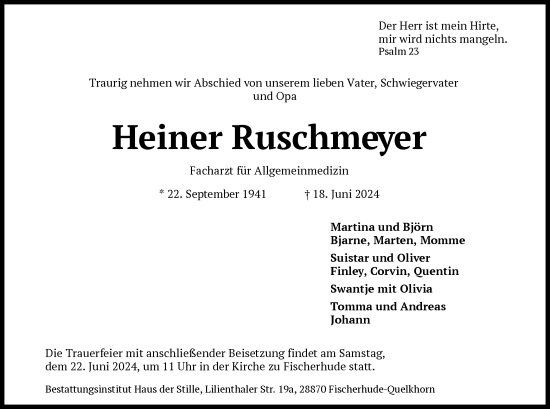 Der Herr ist mein Hirte,
mir wird nichts mangeln.
Psalm 23

Traurig nehmen wir Abschied von unserem lieben Vater, Schwiegervater und Opa

Heiner Ruschmeyer

Facharzt für Allgemeinmedizin

* 22. September 1941 † 18. Juni 2024

Martina und Björn
Bjarne, Marten, Momme

Suistar und Oliver
Finley, Corvin, Quentin

Swantje mit Olivia

Tomma und Andreas
Johann

Die Trauerfeier mit anschließender Beisetzung findet am Samstag, dem 22. Juni 2024, um 11 Uhr in der Kirche zu Fischerhude statt.

Bestattungsinstitut Haus der Stille, Lilienthaler Str. 19a, 28870 Fischerhude-Quelkhorn